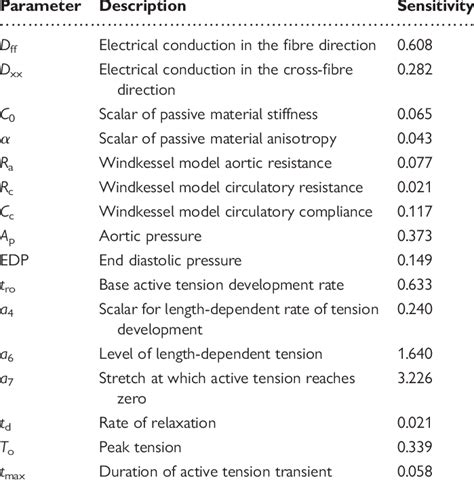 | Parameter | Description | Sensitivity |
|---|---|---|
| $D_{ff}$ | Electrical conduction in the fibre direction | 0.608 |
| $D_{xx}$ | Electrical conduction in the cross-fibre direction | 0.282 |
| $C_0$ | Scalar of passive material stiffness | 0.065 |
| $\alpha$ | Scalar of passive material anisotropy | 0.043 |
| $R_a$ | Windkessel model aortic resistance | 0.077 |
| $R_c$ | Windkessel model circulatory resistance | 0.021 |
| $C_c$ | Windkessel model circulatory compliance | 0.117 |
| $A_p$ | Aortic pressure | 0.373 |
| EDP | End diastolic pressure | 0.149 |
| $t_{ro}$ | Base active tension development rate | 0.633 |
| $a_4$ | Scalar for length-dependent rate of tension development | 0.240 |
| $a_6$ | Level of length-dependent tension | 1.640 |
| $a_7$ | Stretch at which active tension reaches zero | 3.226 |
| $t_d$ | Rate of relaxation | 0.021 |
| $T_o$ | Peak tension | 0.339 |
| $t_{max}$ | Duration of active tension transient | 0.058 |